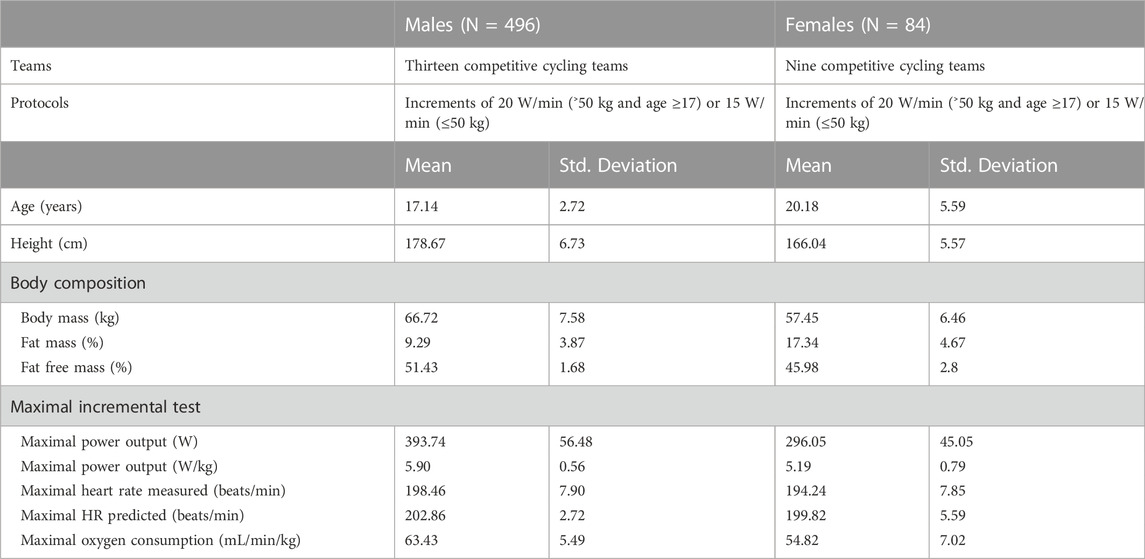 | | Males (N = 496) | | Females (N = 84) | |
|---|---|---|---|---|
| Teams | Thirteen competitive cycling teams | | Nine competitive cycling teams | |
| Protocols | Increments of 20 W/min (˃50 kg and age ≥17) or 15 W/min (≤50 kg) | | Increments of 20 W/min (˃50 kg and age ≥17) or 15 W/min (≤50 kg) | |
| | Mean | Std. Deviation | Mean | Std. Deviation |
| Age (years) | 17.14 | 2.72 | 20.18 | 5.59 |
| Height (cm) | 178.67 | 6.73 | 166.04 | 5.57 |
| Body composition | | | | |
| Body mass (kg) | 66.72 | 7.58 | 57.45 | 6.46 |
| Fat mass (%) | 9.29 | 3.87 | 17.34 | 4.67 |
| Fat free mass (%) | 51.43 | 1.68 | 45.98 | 2.8 |
| Maximal incremental test | | | | |
| Maximal power output (W) | 393.74 | 56.48 | 296.05 | 45.05 |
| Maximal power output (W/kg) | 5.90 | 0.56 | 5.19 | 0.79 |
| Maximal heart rate measured (beats/min) | 198.46 | 7.90 | 194.24 | 7.85 |
| Maximal HR predicted (beats/min) | 202.86 | 2.72 | 199.82 | 5.59 |
| Maximal oxygen consumption (mL/min/kg) | 63.43 | 5.49 | 54.82 | 7.02 |